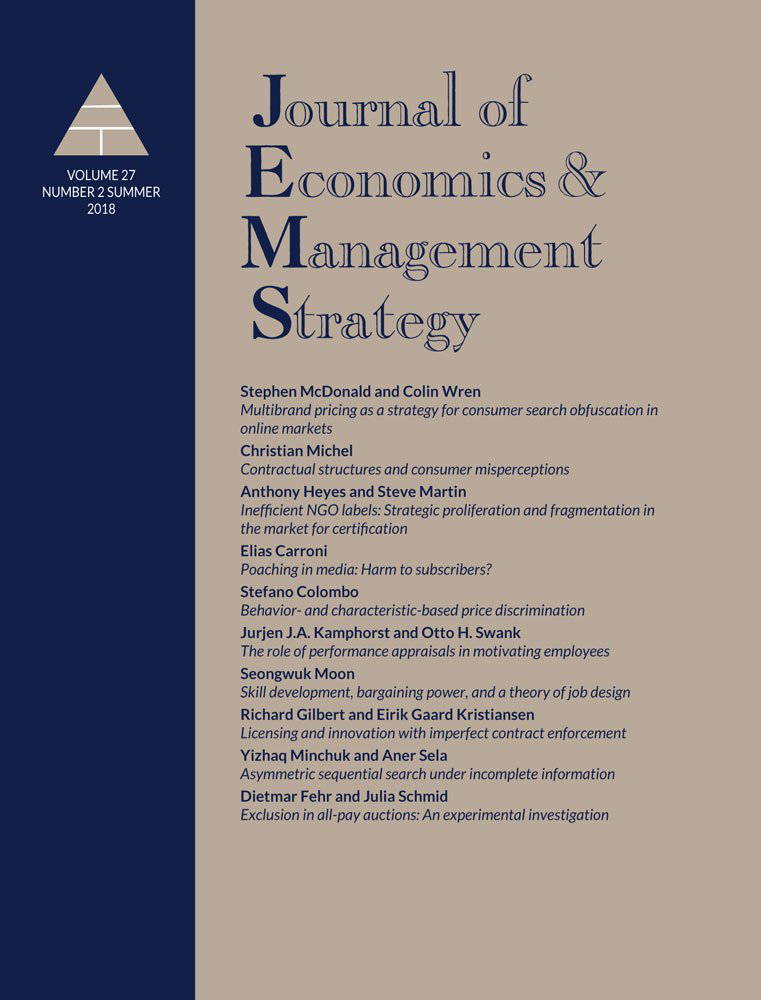 VOLUME 27
NUMBER 2 SUMMER
2018

Journal of
Economics &
Management
Strategy

Stephen McDonald and Colin Wren
Multibrand pricing as a strategy for consumer search obfuscation in online markets

Christian Michel
Contractual structures and consumer misperceptions

Anthony Heyes and Steve Martin
Inefficient NGO labels: Strategic proliferation and fragmentation in the market for certification

Elias Carroni
Poaching in media: Harm to subscribers?

Stefano Colombo
Behavior- and characteristic-based price discrimination

Jurjen J.A. Kamphorst and Otto H. Swank
The role of performance appraisals in motivating employees

Seongwuk Moon
Skill development, bargaining power, and a theory of job design

Richard Gilbert and Eirik Gaard Kristiansen
Licensing and innovation with imperfect contract enforcement

Yizhaq Minchuk and Aner Sela
Asymmetric sequential search under incomplete information

Dietmar Fehr and Julia Schmid
Exclusion in all-pay auctions: An experimental investigation